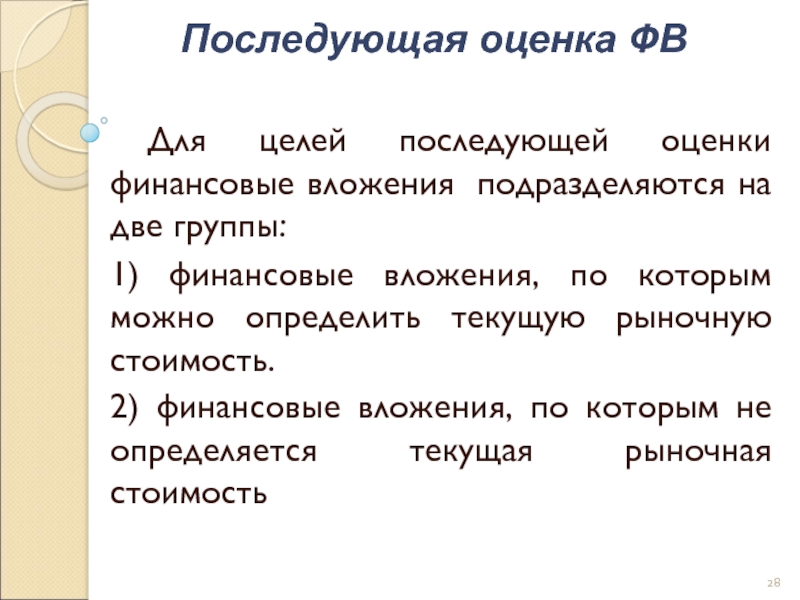 Последующая оценка ФВ

Для целей последующей оценки финансовые вложения подразделяются на две группы:

1) финансовые вложения, по которым можно определить текущую рыночную стоимость.

2) финансовые вложения, по которым не определяется текущая рыночная стоимость

28